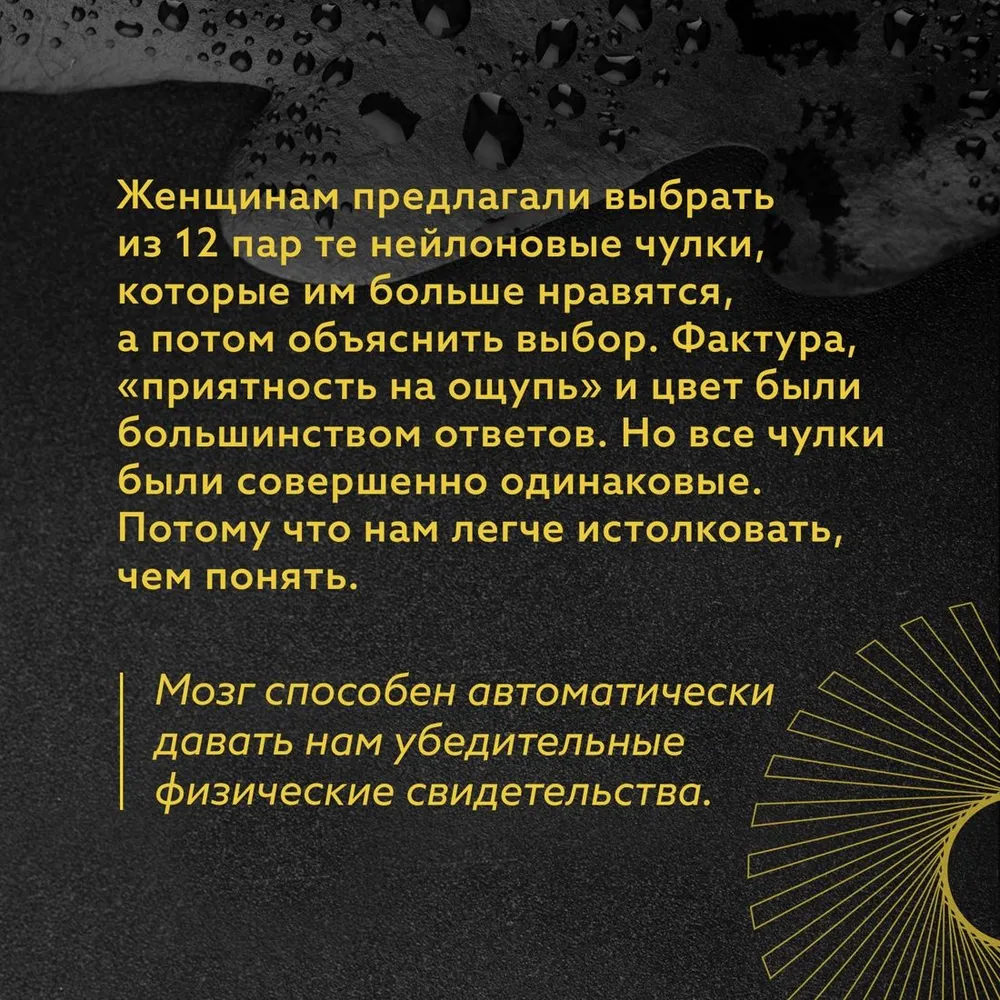 Женщинам предлагали выбрать из 12 пар те нейлоновые чулки, которые им больше нравятся, а потом объяснить выбор. Фактура, «приятность на ощупь» и цвет были большинством ответов. Но все чулки были совершенно одинаковые. Потому что нам легче истолковать, чем понять.

Мозг способен автоматически давать нам убедительные физические свидетельства.